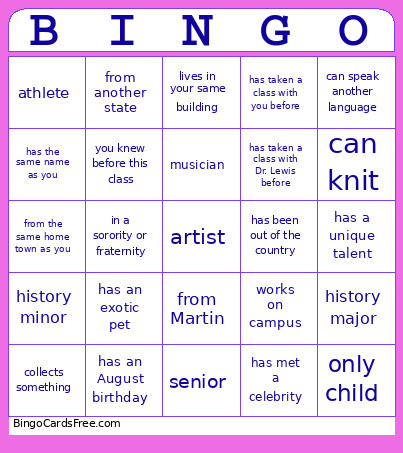 | B | I | N | G | O |
|---|---|---|---|---|
| athlete | from another state | lives in your same building | has taken a class with you before | can speak another language |
| has the same name as you | you knew before this class | musician | has taken a class with Dr. Lewis before | can knit |
| from the same home town as you | in a sorority or fraternity | artist | has been out of the country | has a unique talent |
| history minor | has an exotic pet | from Martin | works on campus | history major |
| collects something | has an August birthday | senior | has met a celebrity | only child |

BingoCardsFree.com